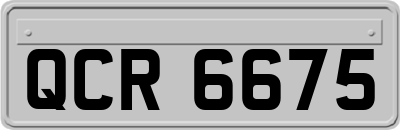 QCR 6675